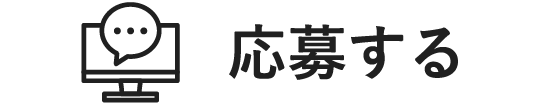 応募する